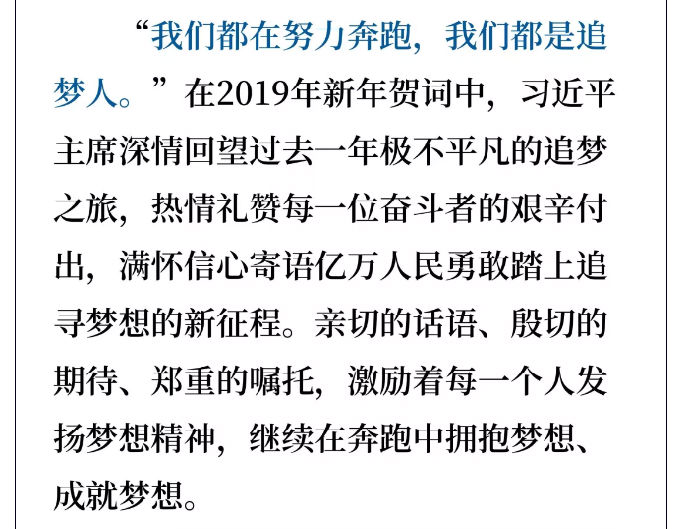 “我们都在努力奔跑，我们都是追梦人。”在2019年新年贺词中，习近平主席深情回望过去一年极不平凡的追梦之旅，热情礼赞每一位奋斗者的艰辛付出，满怀信心寄语亿万人民勇敢踏上追寻梦想的新征程。亲切的话语、殷切的期待、郑重的嘱托，激励着每一个人发扬梦想精神，继续在奔跑中拥抱梦想、成就梦想。